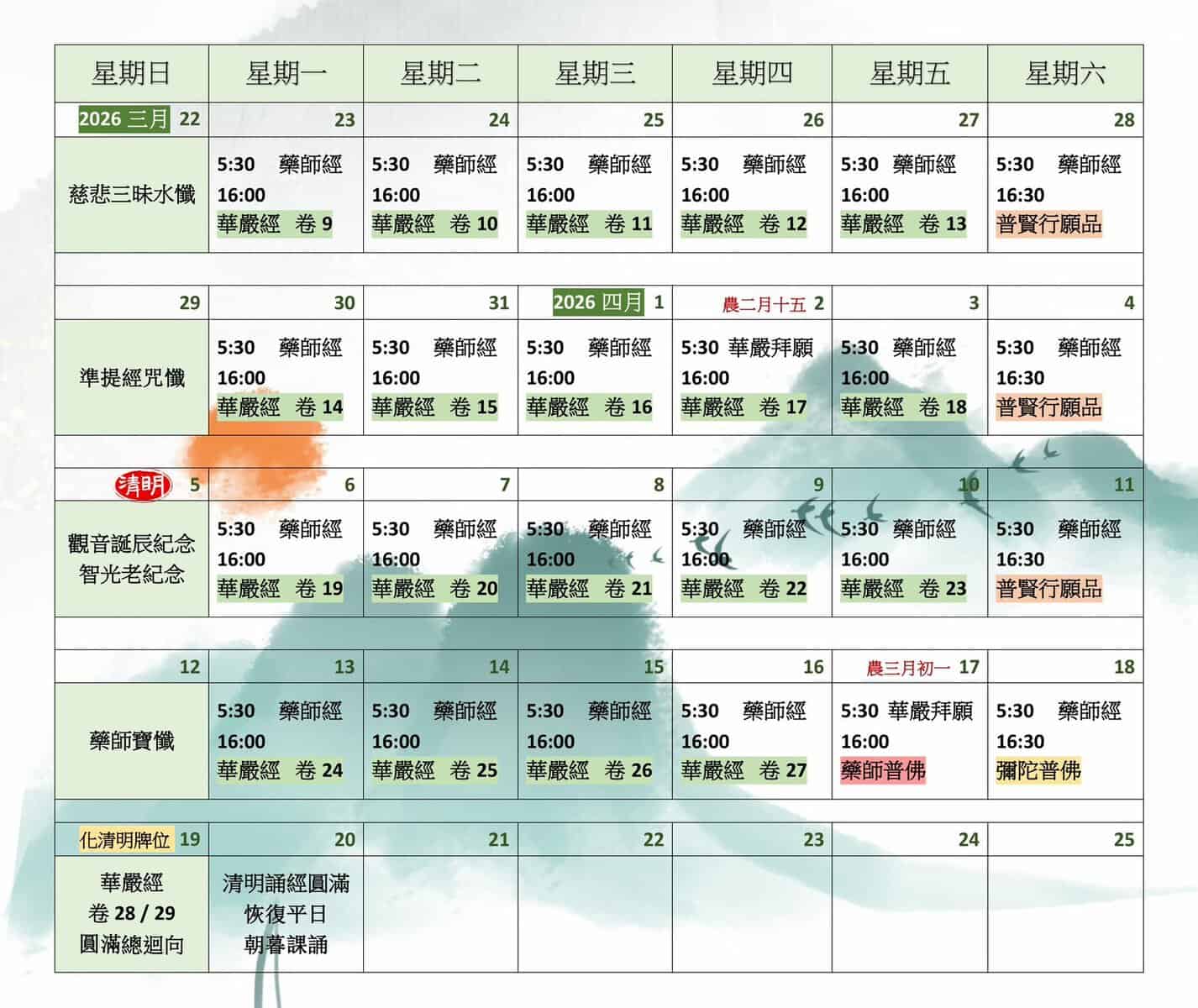 | 星期日 | 星期一 | 星期二 | 星期三 | 星期四 | 星期五 | 星期六 |
|---|---|---|---|---|---|---|
| 2026 三月 22 | 23 | 24 | 25 | 26 | 27 | 28 |
| 慈悲三昧水懺 | 5:30 藥師經 16:00 華嚴經 卷 9 | 5:30 藥師經 16:00 華嚴經 卷 10 | 5:30 藥師經 16:00 華嚴經 卷 11 | 5:30 藥師經 16:00 華嚴經 卷 12 | 5:30 藥師經 16:00 華嚴經 卷 13 | 5:30 藥師經 16:30 普賢行願品 |
| 29 | 30 | 31 | 2026 四月 1 | 農二月十五 2 | 3 | 4 |
| 準提經咒懺 | 5:30 藥師經 16:00 華嚴經 卷 14 | 5:30 藥師經 16:00 華嚴經 卷 15 | 5:30 藥師經 16:00 華嚴經 卷 16 | 5:30 華嚴拜願 16:00 華嚴經 卷 17 | 5:30 藥師經 16:00 華嚴經 卷 18 | 5:30 藥師經 16:30 普賢行願品 |
| 清明 5 | 6 | 7 | 8 | 9 | 10 | 11 |
| 觀音誕辰紀念 智光老紀念 | 5:30 藥師經 16:00 華嚴經 卷 19 | 5:30 藥師經 16:00 華嚴經 卷 20 | 5:30 藥師經 16:00 華嚴經 卷 21 | 5:30 藥師經 16:00 華嚴經 卷 22 | 5:30 藥師經 16:00 華嚴經 卷 23 | 5:30 藥師經 16:30 普賢行願品 |
| 12 | 13 | 14 | 15 | 16 | 農三月初一 17 | 18 |
| 藥師寶懺 | 5:30 藥師經 16:00 華嚴經 卷 24 | 5:30 藥師經 16:00 華嚴經 卷 25 | 5:30 藥師經 16:00 華嚴經 卷 26 | 5:30 藥師經 16:00 華嚴經 卷 27 | 5:30 華嚴拜願 16:00 藥師普佛 | 5:30 藥師經 16:30 彌陀普佛 |
| 化清明牌位 19 | 20 | 21 | 22 | 23 | 24 | 25 |
| 華嚴經 卷 28 / 29 圓滿總迴向 | 清明誦經圓滿 恢復平日 朝暮課誦 | | | | | |